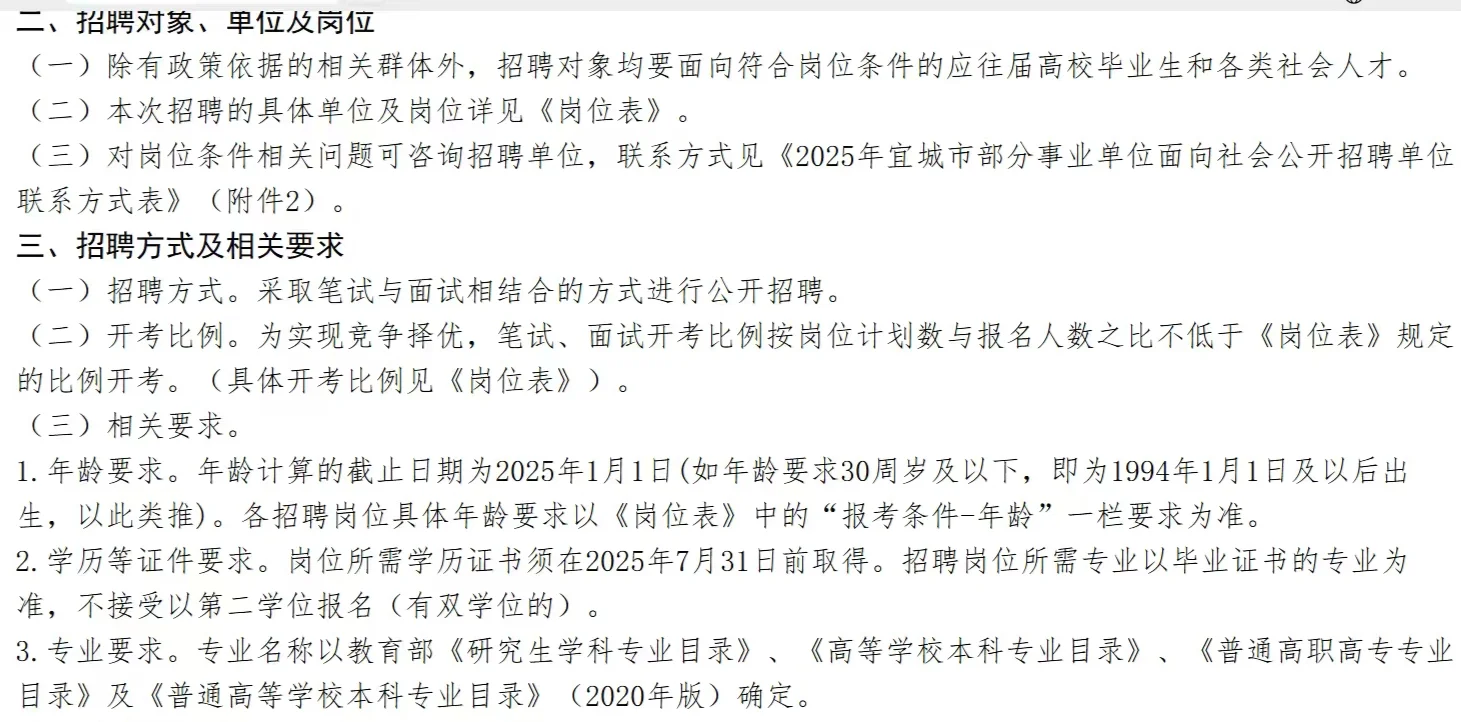 二、招聘对象、单位及岗位

（一）除有政策依据的相关群体外，招聘对象均要面向符合岗位条件的应往届高校毕业生和各类社会人才。

（二）本次招聘的具体单位及岗位详见《岗位表》。

（三）对岗位条件相关问题可咨询招聘单位，联系方式见《2025年宜城市部分事业单位面向社会公开招聘单位联系方式表》（附件2）。

三、招聘方式及相关要求

（一）招聘方式。采取笔试与面试相结合的方式进行公开招聘。

（二）开考比例。为实现竞争择优，笔试、面试开考比例按岗位计划数与报名人数之比不低于《岗位表》规定的比例开考。（具体开考比例见《岗位表》）。

（三）相关要求。

1. 年龄要求。年龄计算的截止日期为2025年1月1日(如年龄要求30周岁及以下，即为1994年1月1日及以后出生，以此类推)。各招聘岗位具体年龄要求以《岗位表》中的“报考条件-年龄”一栏要求为准。

2. 学历等证件要求。岗位所需学历证书须在2025年7月31日前取得。招聘岗位所需专业以毕业证书的专业为准，不接受以第二学位报名（有双学位的）。

3. 专业要求。专业名称以教育部《研究生学科专业目录》、《高等学校本科专业目录》、《普通高职高专专业目录》及《普通高等学校本科专业目录》（2020年版）确定。